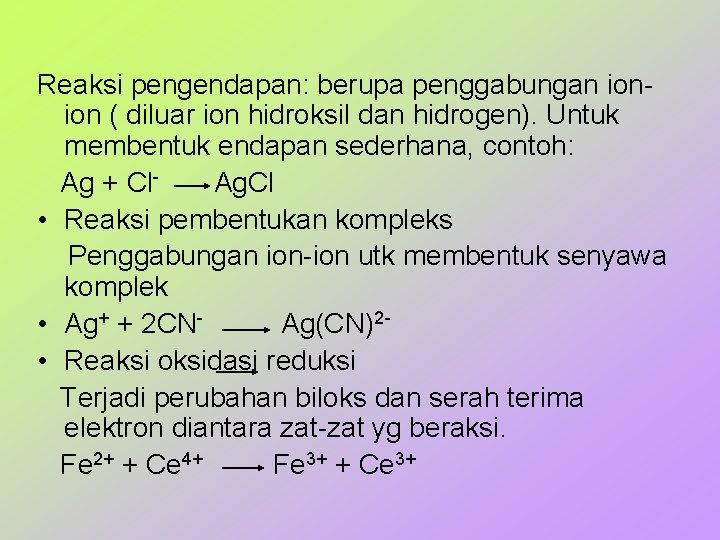 Reaksi pengendapan: berupa penggabungan ion-ion ( diluar ion hidroksil dan hidrogen). Untuk membentuk endapan sederhana, contoh:

$Ag + Cl^- \longrightarrow AgCl$

• Reaksi pembentukan kompleks

Penggabungan ion-ion utk membentuk senyawa komplek

• $Ag^+ + 2CN^- \longrightarrow Ag(CN)^{2-}$

• Reaksi oksidasi reduksi

Terjadi perubahan biloks dan serah terima elektron diantara zat-zat yg beraksi.

$Fe^{2+} + Ce^{4+} \longrightarrow Fe^{3+} + Ce^{3+}$